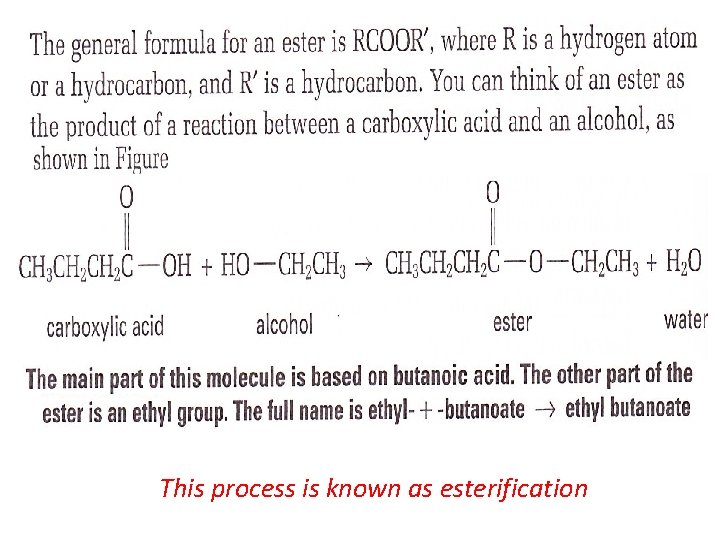 The general formula for an ester is RCOOR′, where R is a hydrogen atom or a hydrocarbon, and R′ is a hydrocarbon. You can think of an ester as the product of a reaction between a carboxylic acid and an alcohol, as shown in Figure

$CH_3CH_2CH_2\overset{\overset{O}{\|}}{C}-OH + HO-CH_2CH_3 \rightarrow CH_3CH_2CH_2\overset{\overset{O}{\|}}{C}-O-CH_2CH_3 + H_2O$

carboxylic acid alcohol ester water

The main part of this molecule is based on butanoic acid. The other part of the ester is an ethyl group. The full name is ethyl- + -butanoate → ethyl butanoate

This process is known as esterification